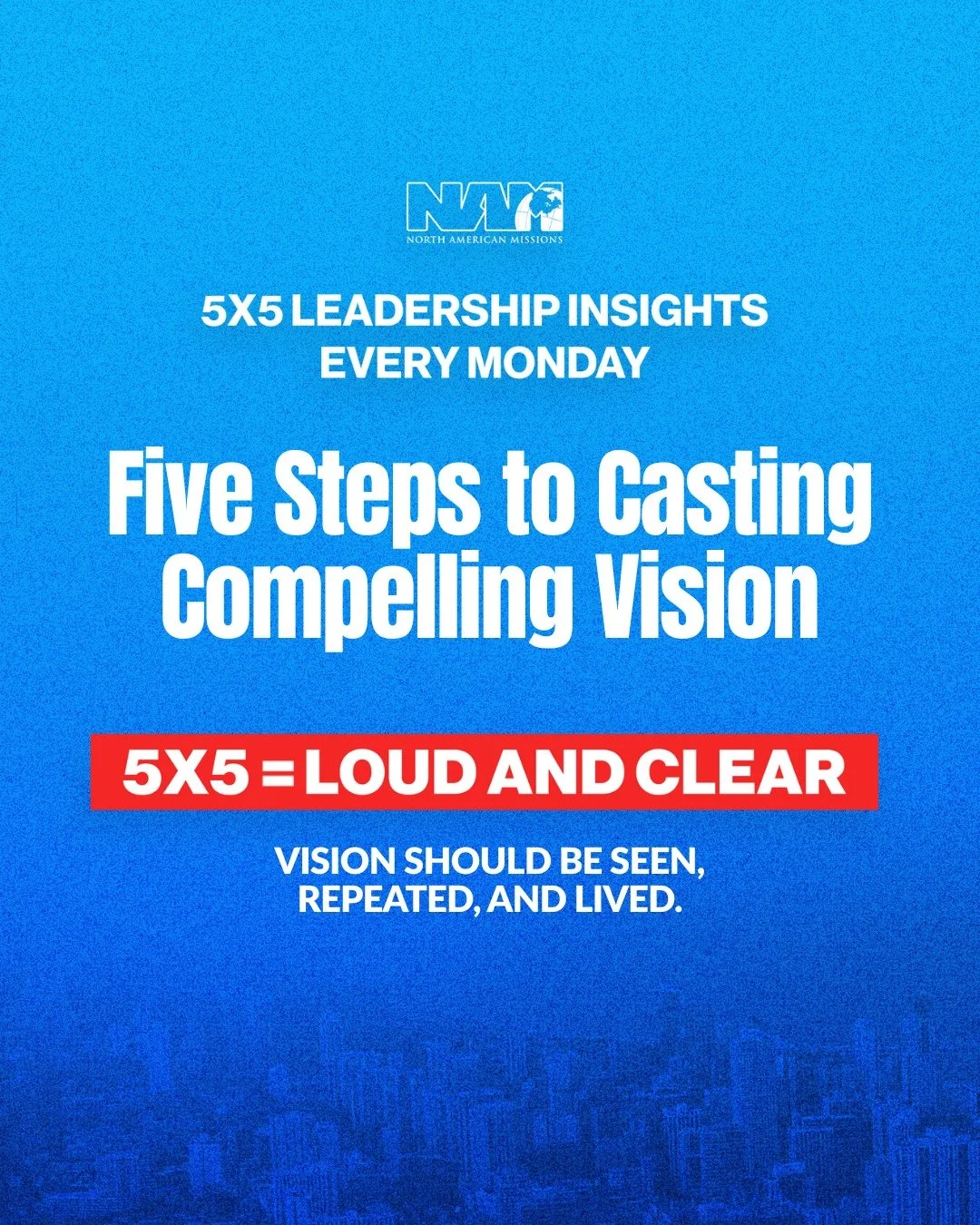 NAM
NORTH AMERICAN MISSIONS

5X5 LEADERSHIP INSIGHTS
EVERY MONDAY

Five Steps to Casting Compelling Vision

5X5 = LOUD AND CLEAR

VISION SHOULD BE SEEN, REPEATED, AND LIVED.